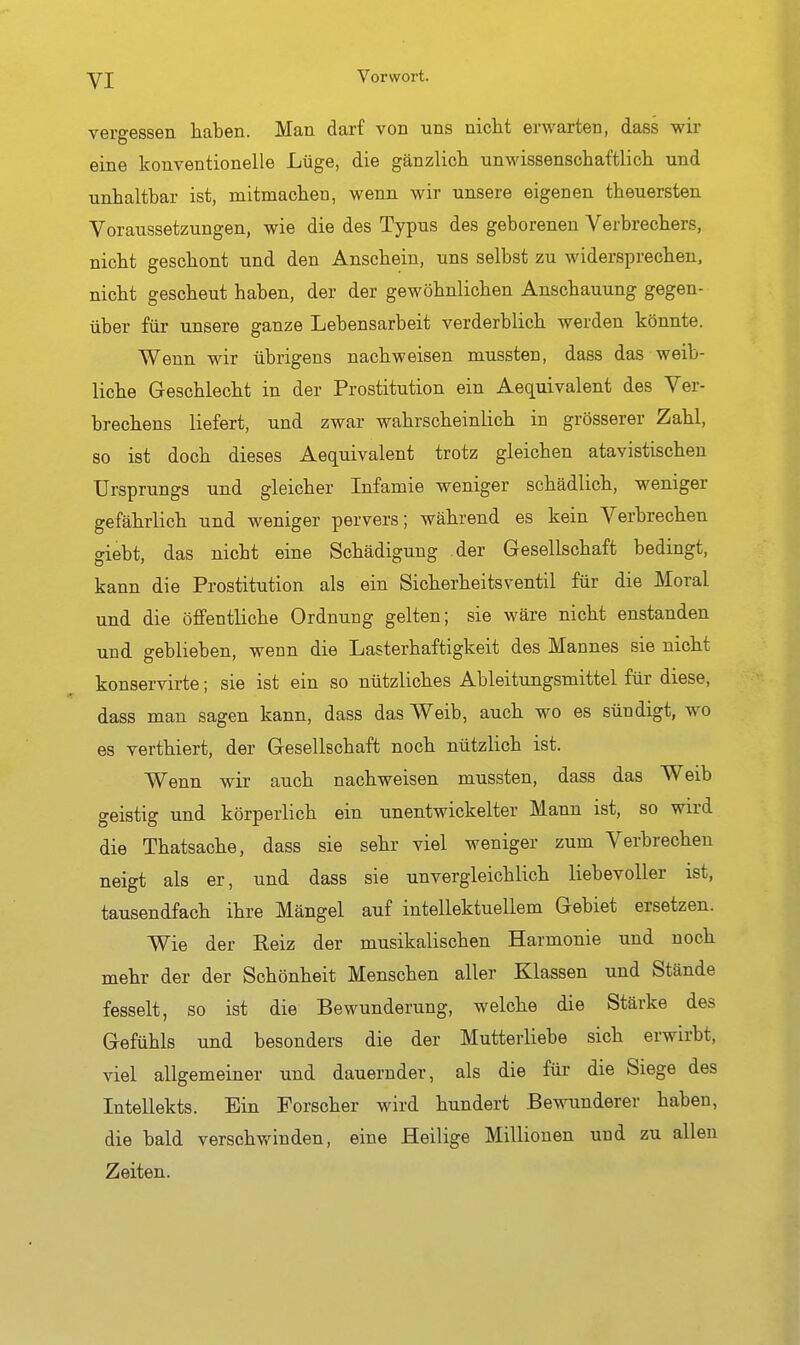 VI Vorwort.

vergessen haben. Man darf von uns nicht erwarten, dass wir eine konventionelle Lüge, die gänzlich unwissenschaftlich und unhaltbar ist, mitmachen, wenn wir unsere eigenen theuersten Voraussetzungen, wie die des Typus des geborenen Verbrechers, nicht geschont und den Anschein, uns selbst zu widersprechen, nicht gescheut haben, der der gewöhnlichen Anschauung gegenüber für unsere ganze Lebensarbeit verderblich werden könnte.

Wenn wir übrigens nachweisen mussten, dass das weibliche Geschlecht in der Prostitution ein Aequivalent des Verbrechens liefert, und zwar wahrscheinlich in grösserer Zahl, so ist doch dieses Aequivalent trotz gleichen atavistischen Ursprungs und gleicher Infamie weniger schädlich, weniger gefährlich und weniger pervers; während es kein Verbrechen giebt, das nicht eine Schädigung der Gesellschaft bedingt, kann die Prostitution als ein Sicherheitsventil für die Moral und die öffentliche Ordnung gelten; sie wäre nicht enstanden und geblieben, wenn die Lasterhaftigkeit des Mannes sie nicht konservirte; sie ist ein so nützliches Ableitungsmittel für diese, dass man sagen kann, dass das Weib, auch wo es sündigt, wo es verthiert, der Gesellschaft noch nützlich ist.

Wenn wir auch nachweisen mussten, dass das Weib geistig und körperlich ein unentwickelter Mann ist, so wird die Thatsache, dass sie sehr viel weniger zum Verbrechen neigt als er, und dass sie unvergleichlich liebevoller ist, tausendfach ihre Mängel auf intellektuellem Gebiet ersetzen.

Wie der Reiz der musikalischen Harmonie und noch mehr der der Schönheit Menschen aller Klassen und Stände fesselt, so ist die Bewunderung, welche die Stärke des Gefühls und besonders die der Mutterliebe sich erwirbt, viel allgemeiner und dauernder, als die für die Siege des Intellekts. Ein Forscher wird hundert Bewunderer haben, die bald verschwinden, eine Heilige Millionen und zu allen Zeiten.